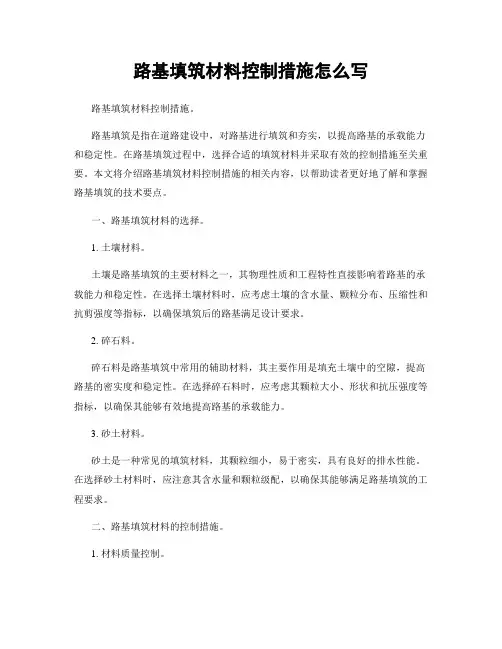 路基填筑材料控制措施怎么写

路基填筑材料控制措施。

路基填筑是指在道路建设中，对路基进行填筑和夯实，以提高路基的承载能力和稳定性。在路基填筑过程中，选择合适的填筑材料并采取有效的控制措施至关重要。本文将介绍路基填筑材料控制措施的相关内容，以帮助读者更好地了解和掌握路基填筑的技术要点。

一、路基填筑材料的选择。

1. 土壤材料。

土壤是路基填筑的主要材料之一，其物理性质和工程特性直接影响着路基的承载能力和稳定性。在选择土壤材料时，应考虑土壤的含水量、颗粒分布、压缩性和抗剪强度等指标，以确保填筑后的路基满足设计要求。

2. 碎石料。

碎石料是路基填筑中常用的辅助材料，其主要作用是填充土壤中的空隙，提高路基的密实度和稳定性。在选择碎石料时，应考虑其颗粒大小、形状和抗压强度等指标，以确保其能够有效地提高路基的承载能力。

3. 砂土材料。

砂土是一种常见的填筑材料，其颗粒细小，易于密实，具有良好的排水性能。在选择砂土材料时，应注意其含水量和颗粒级配，以确保其能够满足路基填筑的工程要求。

二、路基填筑材料的控制措施。

1. 材料质量控制。